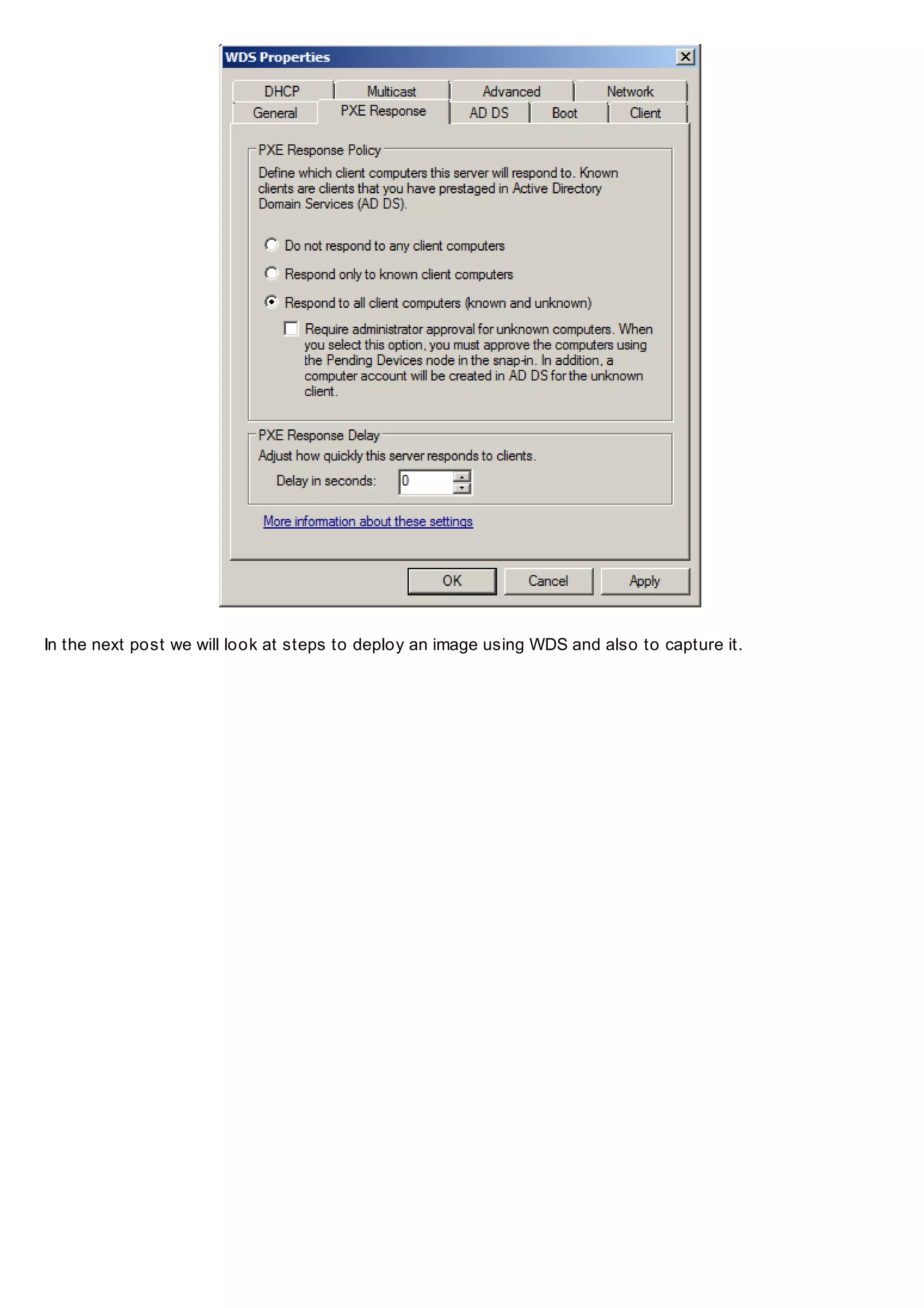 WDS Properties

DHCP
Multicast
Advanced
Network
General
PXE Response
AD DS
Boot
Client

PXE Response Policy

Define which client computers this server will respond to. Known clients are clients that you have prestaged in Active Directory Domain Services (AD DS).

Do not respond to any client computers

Respond only to known client computers

Respond to all client computers (known and unknown)

Require administrator approval for unknown computers. When you select this option, you must approve the computers using the Pending Devices node in the snap-in. In addition, a computer account will be created in AD DS for the unknown client.

PXE Response Delay

Adjust how quickly this server responds to clients.

Delay in seconds: 0

More information about these settings

OK
Cancel
Apply

In the next post we will look at steps to deploy an image using WDS and also to capture it.